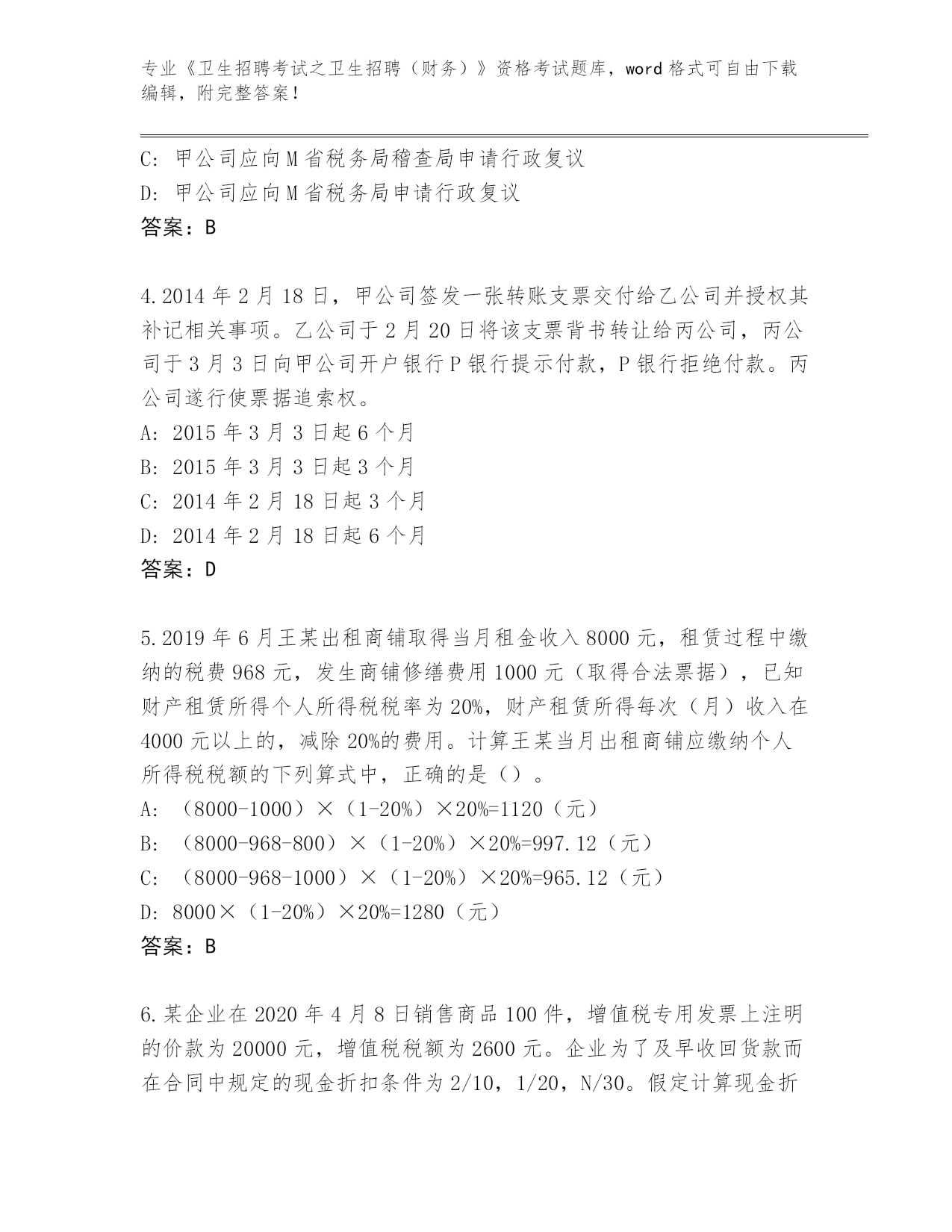 专业《卫生招聘考试之卫生招聘（财务）》资格考试题库，word 格式可自由下载编辑，附完整答案！

C: 甲公司应向 M 省税务局稽查局申请行政复议
D: 甲公司应向 M 省税务局申请行政复议
答案：B

4.2014 年 2 月 18 日，甲公司签发一张转账支票交付给乙公司并授权其补记相关事项。乙公司于 2 月 20 日将该支票背书转让给丙公司，丙公司于 3 月 3 日向甲公司开户银行 P 银行提示付款，P 银行拒绝付款。丙公司遂行使票据追索权。
A: 2015 年 3 月 3 日起 6 个月
B: 2015 年 3 月 3 日起 3 个月
C: 2014 年 2 月 18 日起 3 个月
D: 2014 年 2 月 18 日起 6 个月
答案：D

5.2019 年 6 月王某出租商铺取得当月租金收入 8000 元，租赁过程中缴纳的税费 968 元，发生商铺修缮费用 1000 元（取得合法票据），已知财产租赁所得个人所得税税率为 20%，财产租赁所得每次（月）收入在 4000 元以上的，减除 20%的费用。计算王某当月出租商铺应缴纳个人所得税税额的下列算式中，正确的是（）。
A: （8000-1000）×（1-20%）×20%=1120（元）
B: （8000-968-800）×（1-20%）×20%=997.12（元）
C: （8000-968-1000）×（1-20%）×20%=965.12（元）
D: 8000×（1-20%）×20%=1280（元）
答案：B

6.某企业在 2020 年 4 月 8 日销售商品 100 件，增值税专用发票上注明的价款为 20000 元，增值税税额为 2600 元。企业为了及早收回货款而在合同中规定的现金折扣条件为 2/10，1/20，N/30。假定计算现金折